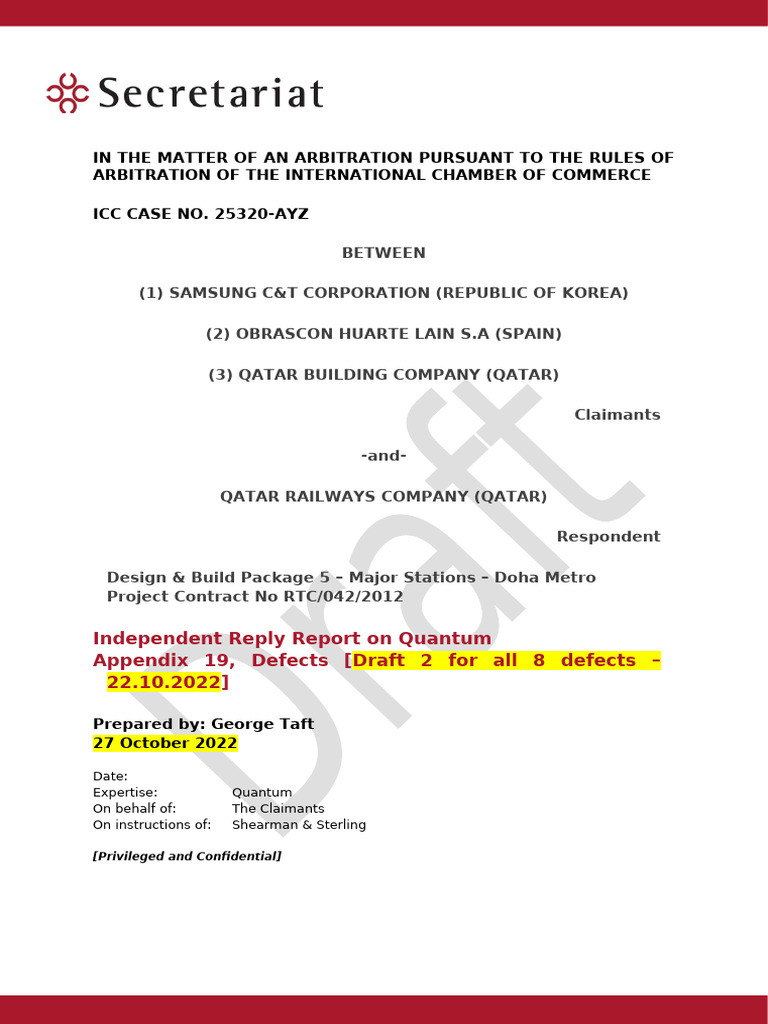 Secretariat

IN THE MATTER OF AN ARBITRATION PURSUANT TO THE RULES OF ARBITRATION OF THE INTERNATIONAL CHAMBER OF COMMERCE

ICC CASE NO. 25320-AYZ

BETWEEN

(1) SAMSUNG C&T CORPORATION (REPUBLIC OF KOREA)

(2) OBRASCON HUARTE LAIN S.A (SPAIN)

(3) QATAR BUILDING COMPANY (QATAR)

Claimants

-and-

QATAR RAILWAYS COMPANY (QATAR)

Respondent

Design & Build Package 5 – Major Stations – Doha Metro Project Contract No RTC/042/2012

Independent Reply Report on Quantum
Appendix 19, Defects [Draft 2 for all 8 defects – 22.10.2022]

Prepared by: George Taft
27 October 2022

Date:
Expertise: Quantum
On behalf of: The Claimants
On instructions of: Shearman & Sterling

[Privileged and Confidential]

Draft